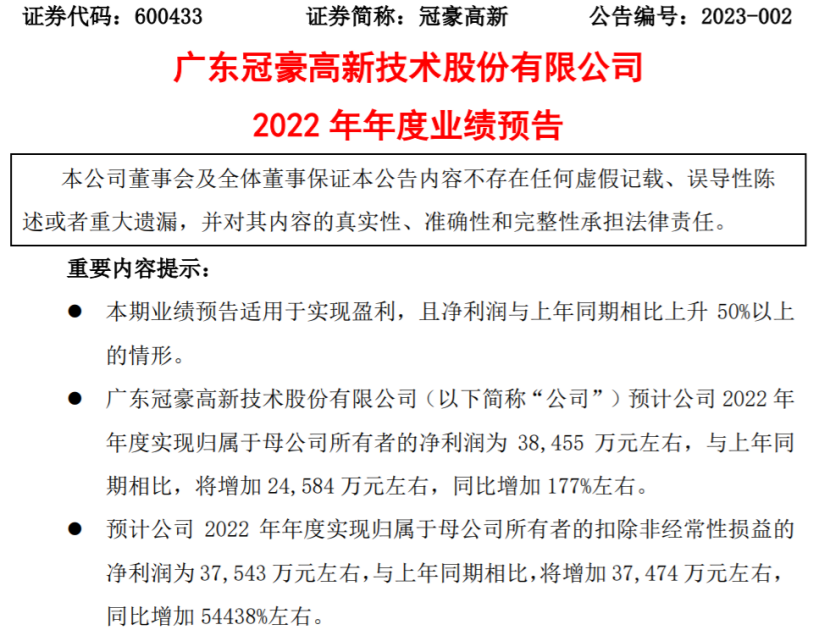 证券代码：600433　　　证券简称：冠豪高新　　　公告编号：2023-002

广东冠豪高新技术股份有限公司
2022 年年度业绩预告

本公司董事会及全体董事保证本公告内容不存在任何虚假记载、误导性陈述或者重大遗漏，并对其内容的真实性、准确性和完整性承担法律责任。

重要内容提示：

● 本期业绩预告适用于实现盈利，且净利润与上年同期相比上升 50%以上的情形。

● 广东冠豪高新技术股份有限公司（以下简称“公司”）预计公司 2022 年年度实现归属于母公司所有者的净利润为 38,455 万元左右，与上年同期相比，将增加 24,584 万元左右，同比增加 177%左右。

● 预计公司 2022 年年度实现归属于母公司所有者的扣除非经常性损益的净利润为 37,543 万元左右，与上年同期相比，将增加 37,474 万元左右，同比增加 54438%左右。